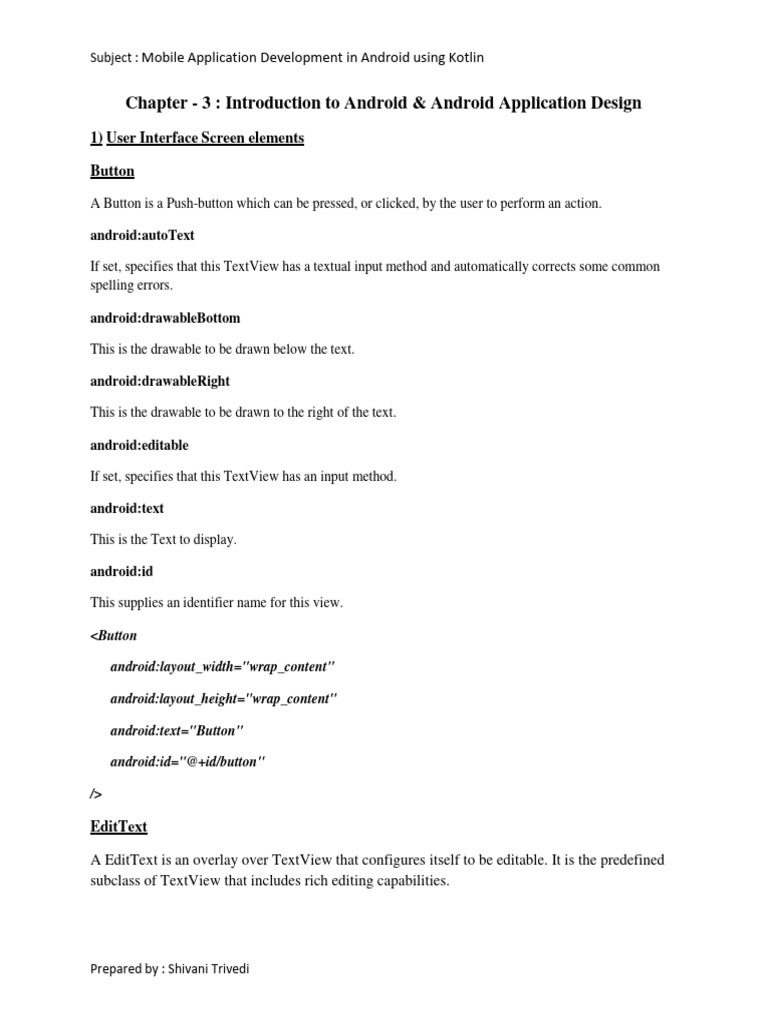 Subject : Mobile Application Development in Android using Kotlin

Chapter - 3 : Introduction to Android & Android Application Design

1) User Interface Screen elements

Button

A Button is a Push-button which can be pressed, or clicked, by the user to perform an action.

android:autoText

If set, specifies that this TextView has a textual input method and automatically corrects some common spelling errors.

android:drawableBottom

This is the drawable to be drawn below the text.

android:drawableRight

This is the drawable to be drawn to the right of the text.

android:editable

If set, specifies that this TextView has an input method.

android:text

This is the Text to display.

android:id

This supplies an identifier name for this view.

<Button

android:layout_width="wrap_content"

android:layout_height="wrap_content"

android:text="Button"

android:id="@+id/button"

/>

EditText

A EditText is an overlay over TextView that configures itself to be editable. It is the predefined subclass of TextView that includes rich editing capabilities.

Prepared by : Shivani Trivedi